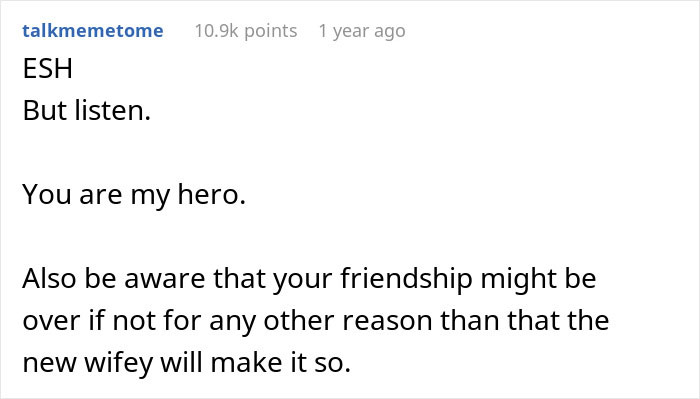 talkmemetome 10.9k points 1 year ago

ESH
But listen.

You are my hero.

Also be aware that your friendship might be over if not for any other reason than that the new wifey will make it so.